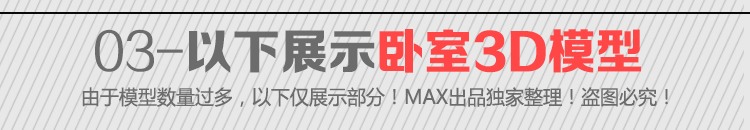 03-以下展示卧室3D模型

由于模型数量过多，以下仅展示部分！MAX出品独家整理！盗图必究！